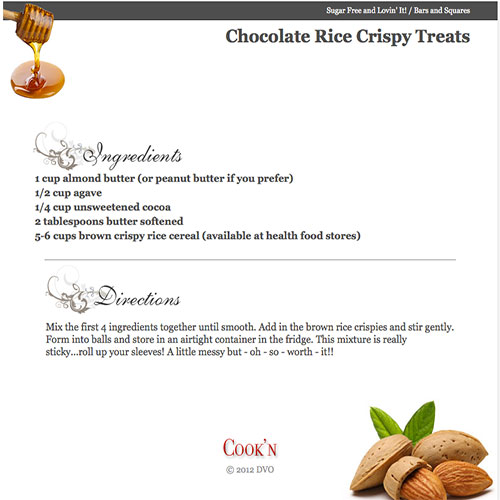 Sugar Free and Lovin' It! / Bars and Squares

Chocolate Rice Crispy Treats

Ingredients

1 cup almond butter (or peanut butter if you prefer)
1/2 cup agave
1/4 cup unsweetened cocoa
2 tablespoons butter softened
5-6 cups brown crispy rice cereal (available at health food stores)

Directions

Mix the first 4 ingredients together until smooth. Add in the brown rice crispies and stir gently. Form into balls and store in an airtight container in the fridge. This mixture is really sticky...roll up your sleeves! A little messy but - oh - so - worth - it!!

COOK'N
© 2012 DVO